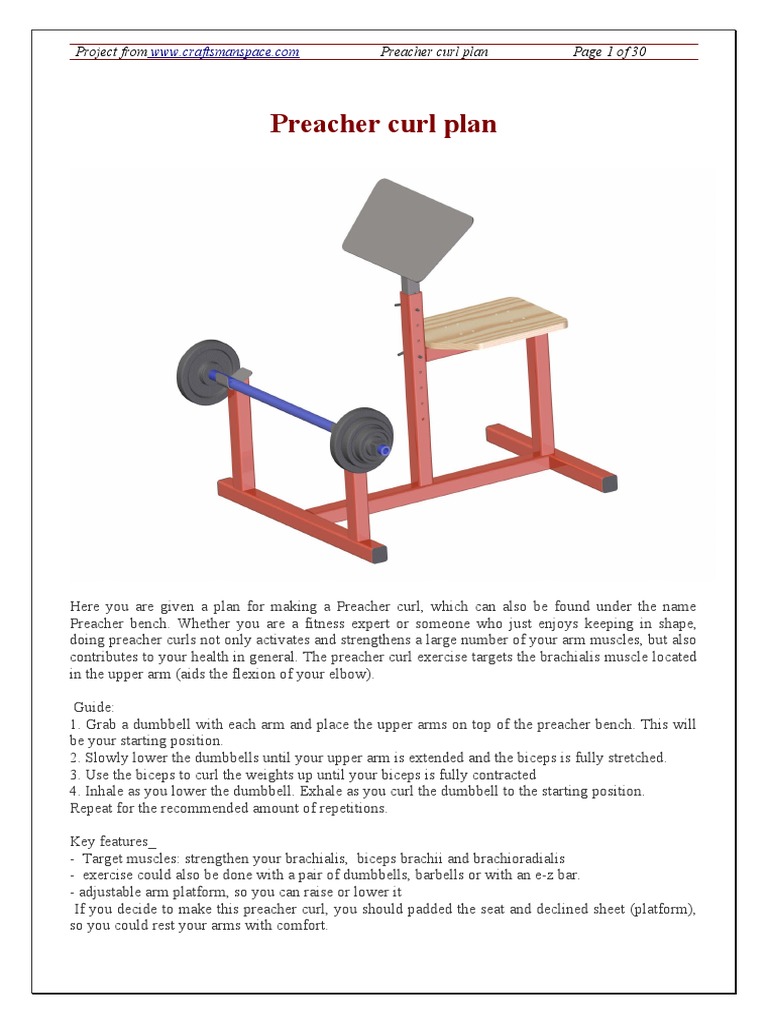 Project from www.craftsmanspace.com Preacher curl plan Page 1 of 30

Preacher curl plan

Here you are given a plan for making a Preacher curl, which can also be found under the name Preacher bench. Whether you are a fitness expert or someone who just enjoys keeping in shape, doing preacher curls not only activates and strengthens a large number of your arm muscles, but also contributes to your health in general. The preacher curl exercise targets the brachialis muscle located in the upper arm (aids the flexion of your elbow).

Guide:
1. Grab a dumbbell with each arm and place the upper arms on top of the preacher bench. This will be your starting position.
2. Slowly lower the dumbbells until your upper arm is extended and the biceps is fully stretched.
3. Use the biceps to curl the weights up until your biceps is fully contracted
4. Inhale as you lower the dumbbell. Exhale as you curl the dumbbell to the starting position.
Repeat for the recommended amount of repetitions.

Key features_
- Target muscles: strengthen your brachialis, biceps brachii and brachioradialis
- exercise could also be done with a pair of dumbbells, barbells or with an e-z bar.
- adjustable arm platform, so you can raise or lower it
If you decide to make this preacher curl, you should padded the seat and declined sheet (platform), so you could rest your arms with comfort.